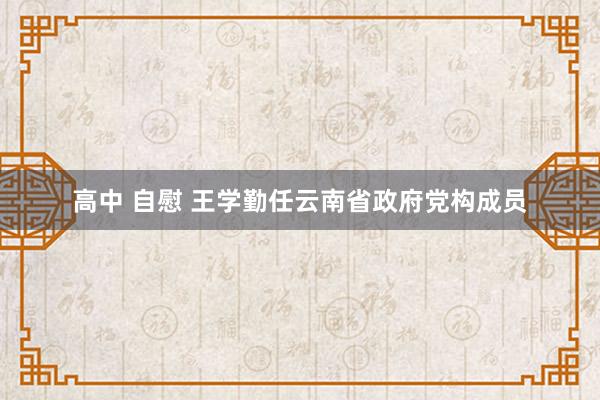 高中 自慰 王学勤任云南省政府党构成员